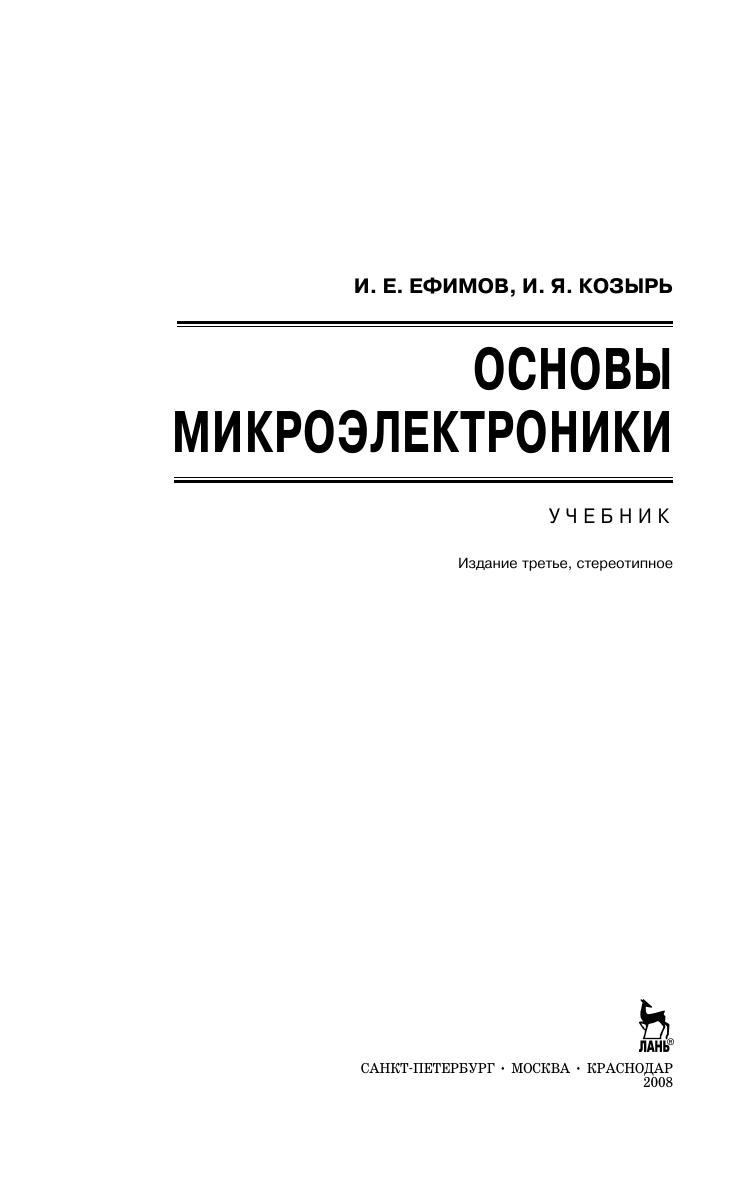 И. Е. ЕФИМОВ, И. Я. КОЗЫРЬ

ОСНОВЫ МИКРОЭЛЕКТРОНИКИ

УЧЕБНИК

Издание третье, стереотипное

ЛАНЬ®

САНКТ-ПЕТЕРБУРГ • МОСКВА • КРАСНОДАР
2008